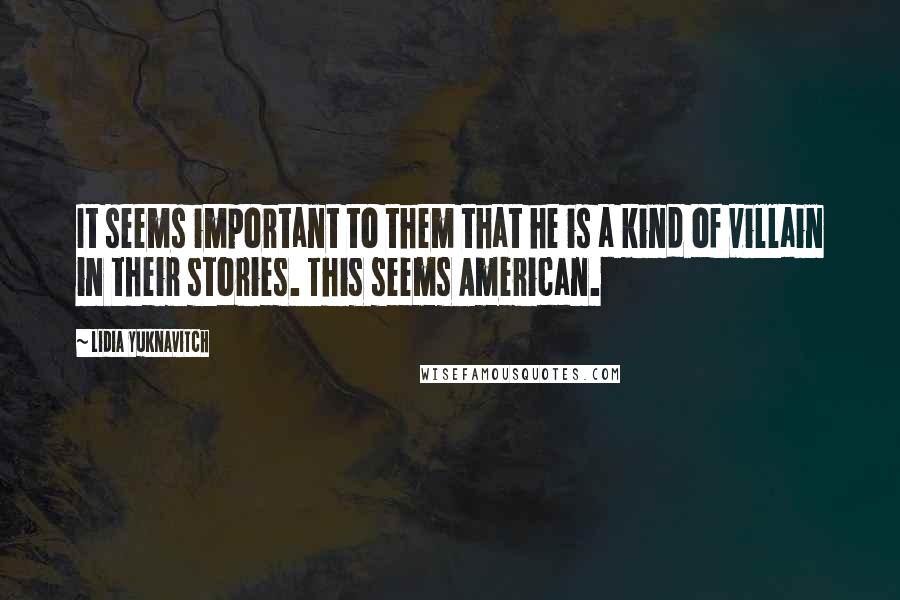 IT SEEMS IMPORTANT TO THEM THAT HE IS A KIND OF VILLAIN IN THEIR STORIES. THIS SEEMS AMERICAN.

~ LIDIA YUKNAVITCH

WISEFAMOUSQUOTES.COM